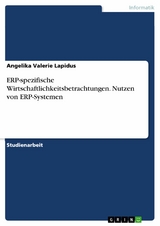 Informatik

Angelika Valerie Lapidus

ERP-spezifische Wirtschaftlichkeitsbetrachtungen. Nutzen von ERP-Systemen

Studienarbeit

GRIN